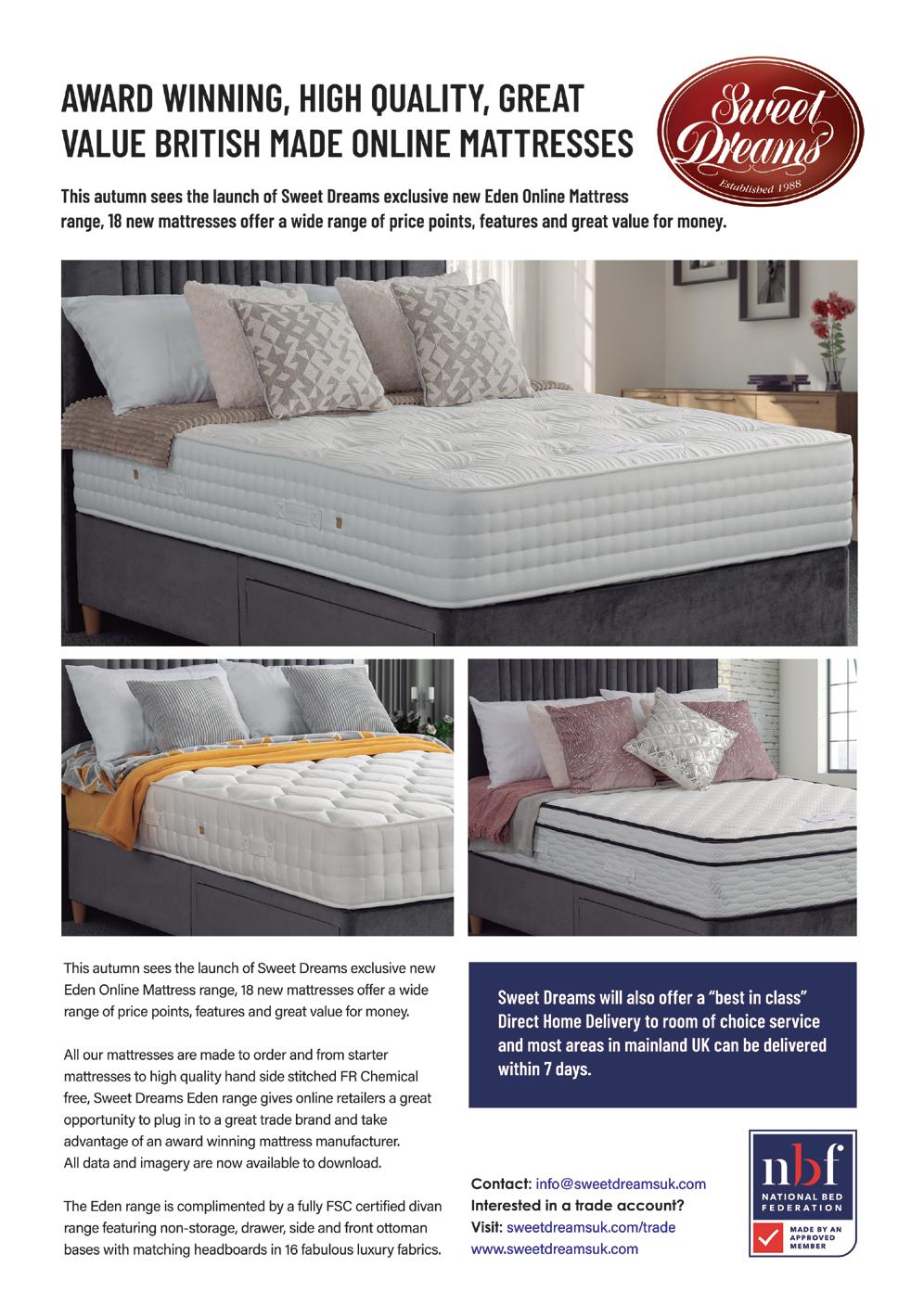 AWARD WINNING, HIGH QUALITY, GREAT VALUE BRITISH MADE ONLINE MATTRESSES

Sweet Dreams
Established 1988

This autumn sees the launch of Sweet Dreams exclusive new Eden Online Mattress range, 18 new mattresses offer a wide range of price points, features and great value for money.

This autumn sees the launch of Sweet Dreams exclusive new Eden Online Mattress range, 18 new mattresses offer a wide range of price points, features and great value for money.

All our mattresses are made to order and from starter mattresses to high quality hand side stitched FR Chemical free, Sweet Dreams Eden range gives online retailers a great opportunity to plug in to a great trade brand and take advantage of an award winning mattress manufacturer. All data and imagery are now available to download.

The Eden range is complimented by a fully FSC certified divan range featuring non-storage, drawer, side and front ottoman bases with matching headboards in 16 fabulous luxury fabrics.

Sweet Dreams will also offer a "best in class" Direct Home Delivery to room of choice service and most areas in mainland UK can be delivered within 7 days.

Contact: info@sweetdreamsuk.com
Interested in a trade account?
Visit: sweetdreamsuk.com/trade
www.sweetdreamsuk.com

nbf
NATIONAL BED FEDERATION
MADE BY AN APPROVED MEMBER